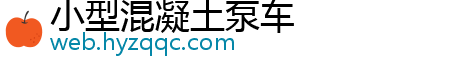 小型混凝土泵车
web.hyzqqc.com